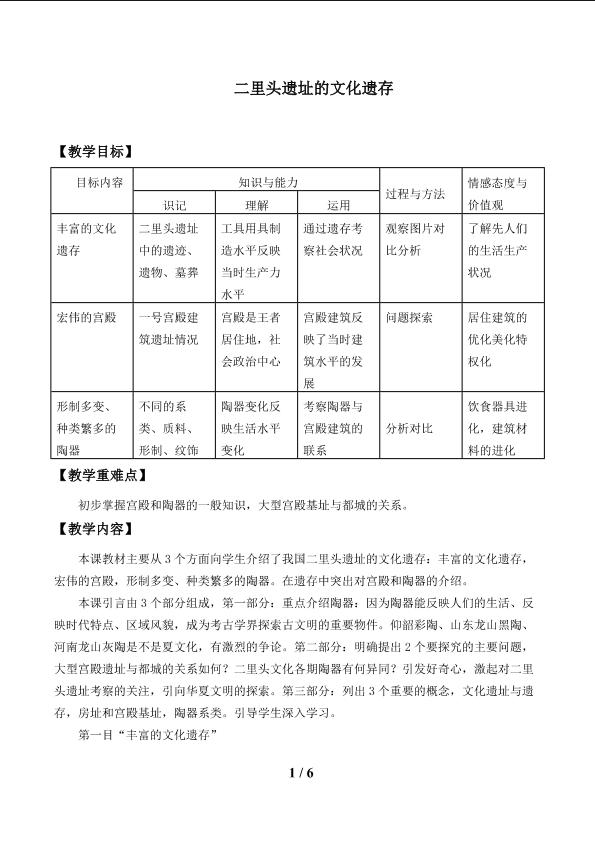 二里头遗址的文化遗存

【教学目标】

| 目标内容 | 知识与能力 | | | 过程与方法 | 情感态度与价值观 |
|---|---|---|---|---|---|
| | 识记 | 理解 | 运用 | | |
| 丰富的文化遗存 | 二里头遗址中的遗迹、遗物、墓葬 | 工具用具制造水平反映当时生产力水平 | 通过遗存考察社会状况 | 观察图片对比分析 | 了解先人们的生活生产状况 |
| 宏伟的宫殿 | 一号宫殿建筑遗址情况 | 宫殿是王者居住地，社会政治中心 | 宫殿建筑反映了当时建筑水平的发展 | 问题探索 | 居住建筑的优化美化特权化 |
| 形制多变、种类繁多的陶器 | 不同的系类、质料、形制、纹饰 | 陶器变化反映生活水平变化 | 考察陶器与宫殿建筑的联系 | 分析对比 | 饮食器具进化，建筑材料的进化 |

【教学重难点】

初步掌握宫殿和陶器的一般知识，大型宫殿基址与都城的关系。

【教学内容】

本课教材主要从3个方面向学生介绍了我国二里头遗址的文化遗存：丰富的文化遗存，宏伟的宫殿，形制多变、种类繁多的陶器。在遗存中突出对宫殿和陶器的介绍。

本课引言由3个部分组成，第一部分：重点介绍陶器：因为陶器能反映人们的生活、反映时代特点、区域风貌，成为考古学界探索古文明的重要物件。仰韶彩陶、山东龙山黑陶、河南龙山灰陶是不是夏文化，有激烈的争论。第二部分：明确提出2个要探究的主要问题，大型宫殿遗址与都城的关系如何？二里头文化各期陶器有何异同？引发好奇心，激起对二里头遗址考察的关注，引向华夏文明的探索。第三部分：列出3个重要的概念，文化遗址与遗存，房址和宫殿基址，陶器系类。引导学生深入学习。

第一目“丰富的文化遗存”

1 / 6